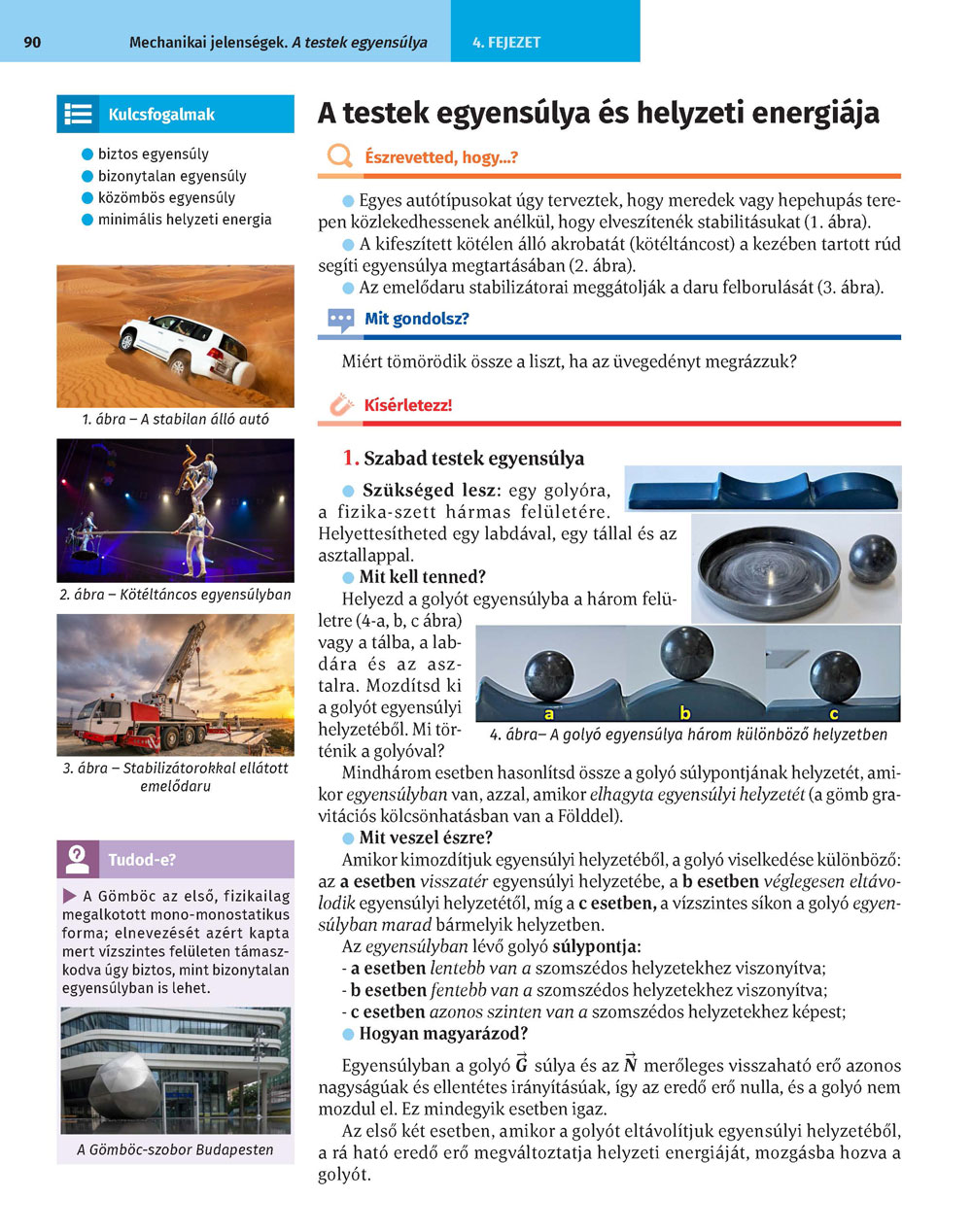 90 Mechanikai jelenségek. A testek egyensúlya 4. FEJEZET

Kulcsfogalmak

biztos egyensúly
bizonytalan egyensúly
közömbös egyensúly
minimális helyzeti energia

1. ábra – A stabilan álló autó

2. ábra – Kötéltáncos egyensúlyban

3. ábra – Stabilizátorokkal ellátott emelődaru

Tudod-e?

A Gömböc az első, fizikailag megalkotott mono-monostatikus forma; elnevezését azért kapta mert vízszintes felületen támaszkodva úgy biztos, mint bizonytalan egyensúlyban is lehet.

A Gömböc-szobor Budapesten

A testek egyensúlya és helyzeti energiája

Észrevetted, hogy...?

Egyes autótípusokat úgy terveztek, hogy meredek vagy hepehupás terepen közlekedhessenek anélkül, hogy elveszítenék stabilitásukat (1. ábra).
A kifeszített kötélen álló akrobatát (kötéltáncost) a kezében tartott rúd segíti egyensúlya megtartásában (2. ábra).
Az emelődaru stabilizátorai meggátolják a daru felborulását (3. ábra).

Mit gondolsz?

Miért tömörödik össze a liszt, ha az üvegedényt megrázzuk?

Kísérletezz!

1. Szabad testek egyensúlya

Szükséged lesz: egy golyóra, a fizika-szett hármas felületére. Helyettesítheted egy labdával, egy tállal és az asztallappal.
Mit kell tenned?
Helyezd a golyót egyensúlyba a három felületre (4-a, b, c ábra) vagy a tálba, a labdára és az asztalra. Mozdítsd ki a golyót egyensúlyi helyzetéből. Mi történik a golyóval?

a b c
4. ábra– A golyó egyensúlya három különböző helyzetben

Mindhárom esetben hasonlítsd össze a golyó súlypontjának helyzetét, amikor egyensúlyban van, azzal, amikor elhagyta egyensúlyi helyzetét (a gömb gravitációs kölcsönhatásban van a Földdel).
Mit veszel észre?
Amikor kimozdítjuk egyensúlyi helyzetéből, a golyó viselkedése különböző: az a esetben visszatér egyensúlyi helyzetébe, a b esetben véglegesen eltávolodik egyensúlyi helyzetétől, míg a c esetben, a vízszintes síkon a golyó egyensúlyban marad bármelyik helyzetben.
Az egyensúlyban lévő golyó súlypontja:
- a esetben lentebb van a szomszédos helyzetekhez viszonyítva;
- b esetben fentebb van a szomszédos helyzetekhez viszonyítva;
- c esetben azonos szinten van a szomszédos helyzetekhez képest;
Hogyan magyarázod?

Egyensúlyban a golyó $\vec{G}$ súlya és az $\vec{N}$ merőleges visszaható erő azonos nagyságúak és ellentétes irányításúak, így az eredő erő nulla, és a golyó nem mozdul el. Ez mindegyik esetben igaz.
Az első két esetben, amikor a golyót eltávolítjuk egyensúlyi helyzetéből, a rá ható eredő erő megváltoztatja helyzeti energiáját, mozgásba hozva a golyót.